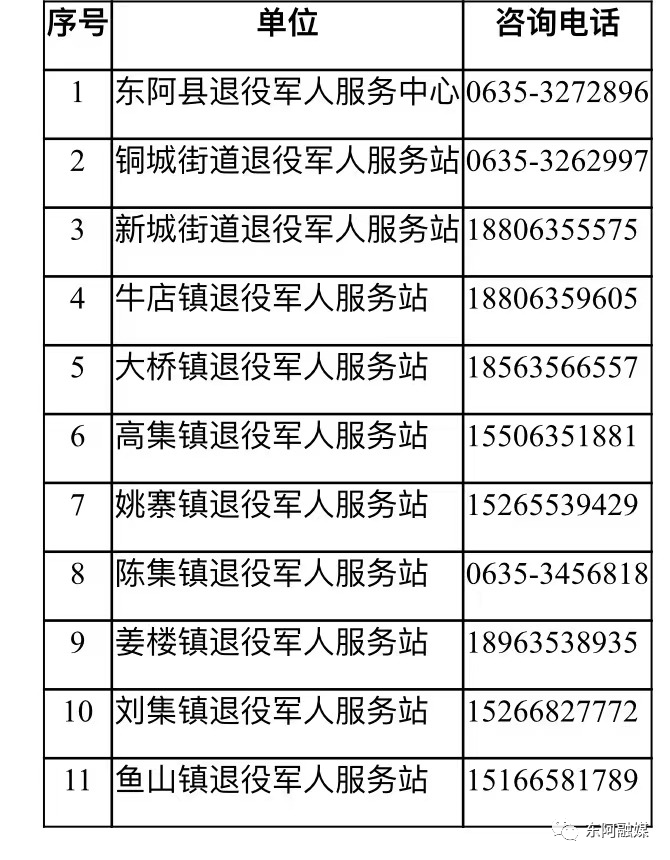 | 序号 | 单位 | 咨询电话 |
|---|---|---|
| 1 | 东阿县退役军人服务中心 | 0635-3272896 |
| 2 | 铜城街道退役军人服务站 | 0635-3262997 |
| 3 | 新城街道退役军人服务站 | 18806355575 |
| 4 | 牛店镇退役军人服务站 | 18806359605 |
| 5 | 大桥镇退役军人服务站 | 18563566557 |
| 6 | 高集镇退役军人服务站 | 15506351881 |
| 7 | 姚寨镇退役军人服务站 | 15265539429 |
| 8 | 陈集镇退役军人服务站 | 0635-3456818 |
| 9 | 姜楼镇退役军人服务站 | 18963538935 |
| 10 | 刘集镇退役军人服务站 | 15266827772 |
| 11 | 鱼山镇退役军人服务站 | 15166581789 |

东阿融媒